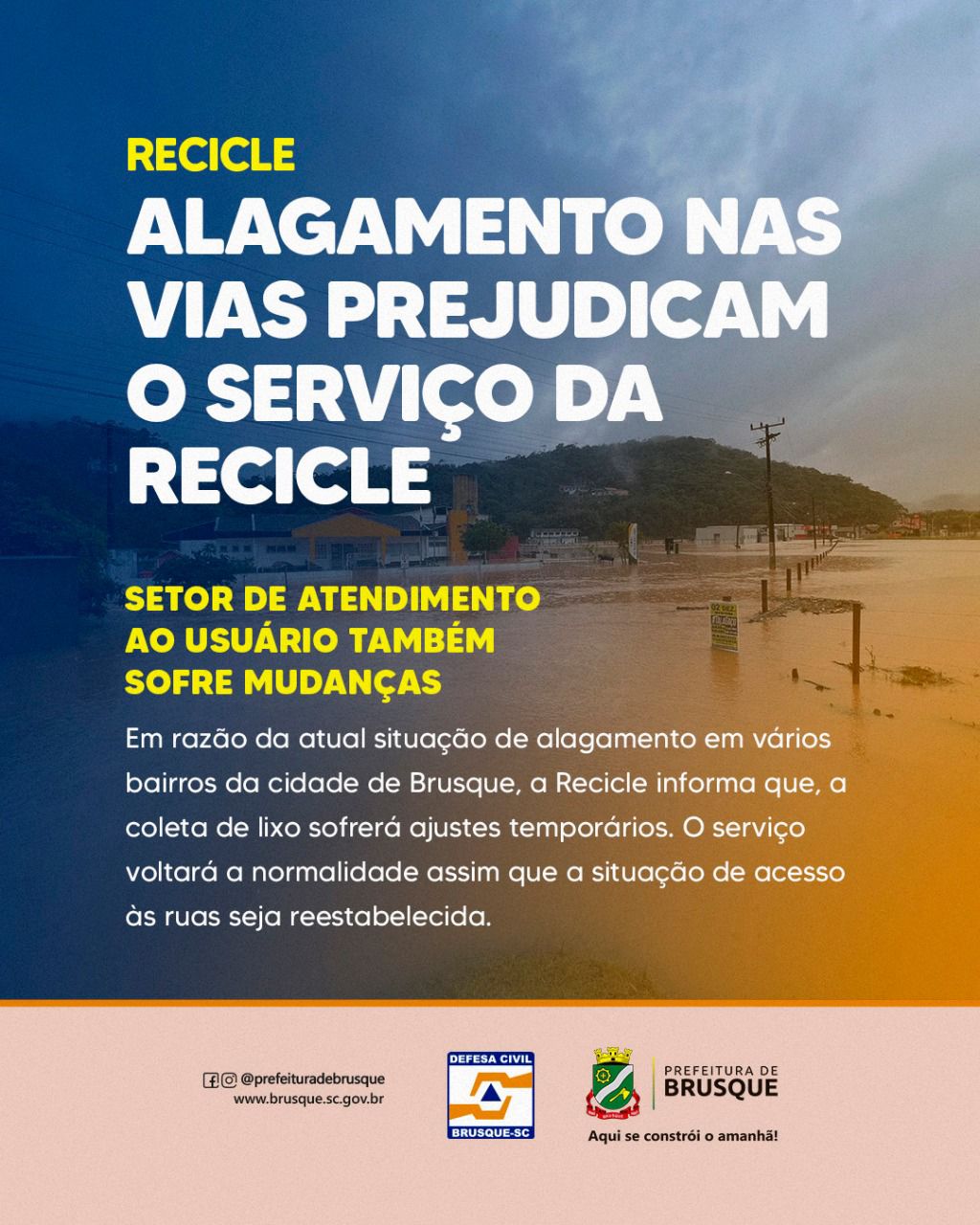 RECICLE

ALAGAMENTO NAS VIAS PREJUDICAM O SERVIÇO DA RECICLE

SETOR DE ATENDIMENTO AO USUÁRIO TAMBÉM SOFRE MUDANÇAS

Em razão da atual situação de alagamento em vários bairros da cidade de Brusque, a Recicle informa que, a coleta de lixo sofrerá ajustes temporários. O serviço voltará a normalidade assim que a situação de acesso às ruas seja reestabelecida.

@prefeituradebrusque
www.brusque.sc.gov.br

DEFESA CIVIL
BRUSQUE-SC

PREFEITURA DE
BRUSQUE
Aqui se constrói o amanhã!